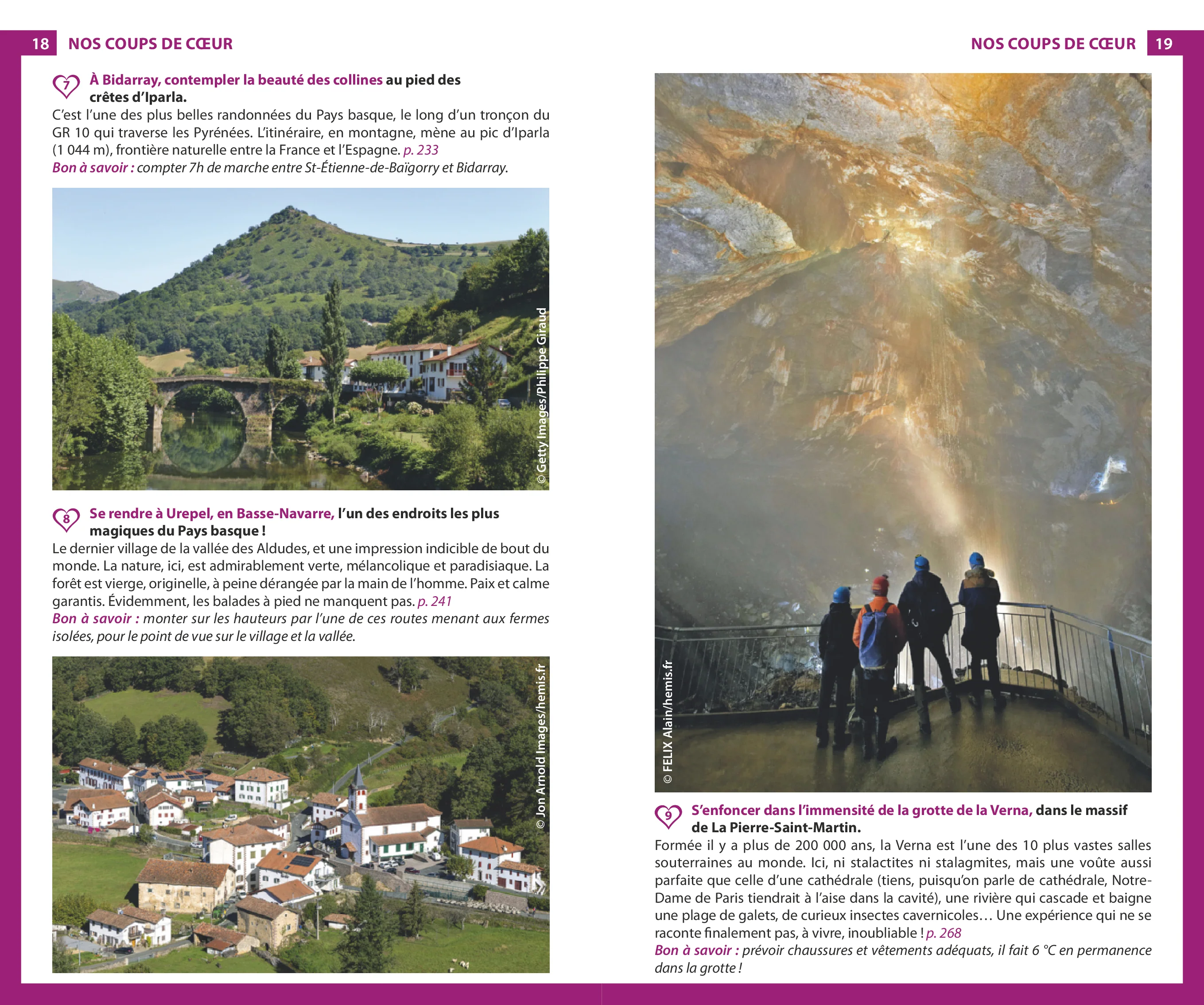 18 NOS COUPS DE CŒUR

7 À Bidarray, contempler la beauté des collines au pied des crêtes d'Iparla.

C'est l'une des plus belles randonnées du Pays basque, le long d'un tronçon du GR 10 qui traverse les Pyrénées. L'itinéraire, en montagne, mène au pic d'Iparla (1 044 m), frontière naturelle entre la France et l'Espagne. p. 233

Bon à savoir : compter 7h de marche entre St-Étienne-de-Baïgorry et Bidarray.

© Getty Images/Philippe Giraud

8 Se rendre à Urepel, en Basse-Navarre, l'un des endroits les plus magiques du Pays basque !

Le dernier village de la vallée des Aldudes, et une impression indicible de bout du monde. La nature, ici, est admirablement verte, mélancolique et paradisiaque. La forêt est vierge, originelle, à peine dérangée par la main de l'homme. Paix et calme garantis. Évidemment, les balades à pied ne manquent pas. p. 241

Bon à savoir : monter sur les hauteurs par l'une de ces routes menant aux fermes isolées, pour le point de vue sur le village et la vallée.

© Jon Arnold Images/hemis.fr

NOS COUPS DE CŒUR 19

© FELIX Alain/hemis.fr

9 S'enfoncer dans l'immensité de la grotte de la Verna, dans le massif de La Pierre-Saint-Martin.

Formée il y a plus de 200 000 ans, la Verna est l'une des 10 plus vastes salles souterraines au monde. Ici, ni stalactites ni stalagmites, mais une voûte aussi parfaite que celle d'une cathédrale (tiens, puisqu'on parle de cathédrale, Notre-Dame de Paris tiendrait à l'aise dans la cavité), une rivière qui cascade et baigne une plage de galets, de curieux insectes cavernicoles… Une expérience qui ne se raconte finalement pas, à vivre, inoubliable ! p. 268

Bon à savoir : prévoir chaussures et vêtements adéquats, il fait 6 °C en permanence dans la grotte !